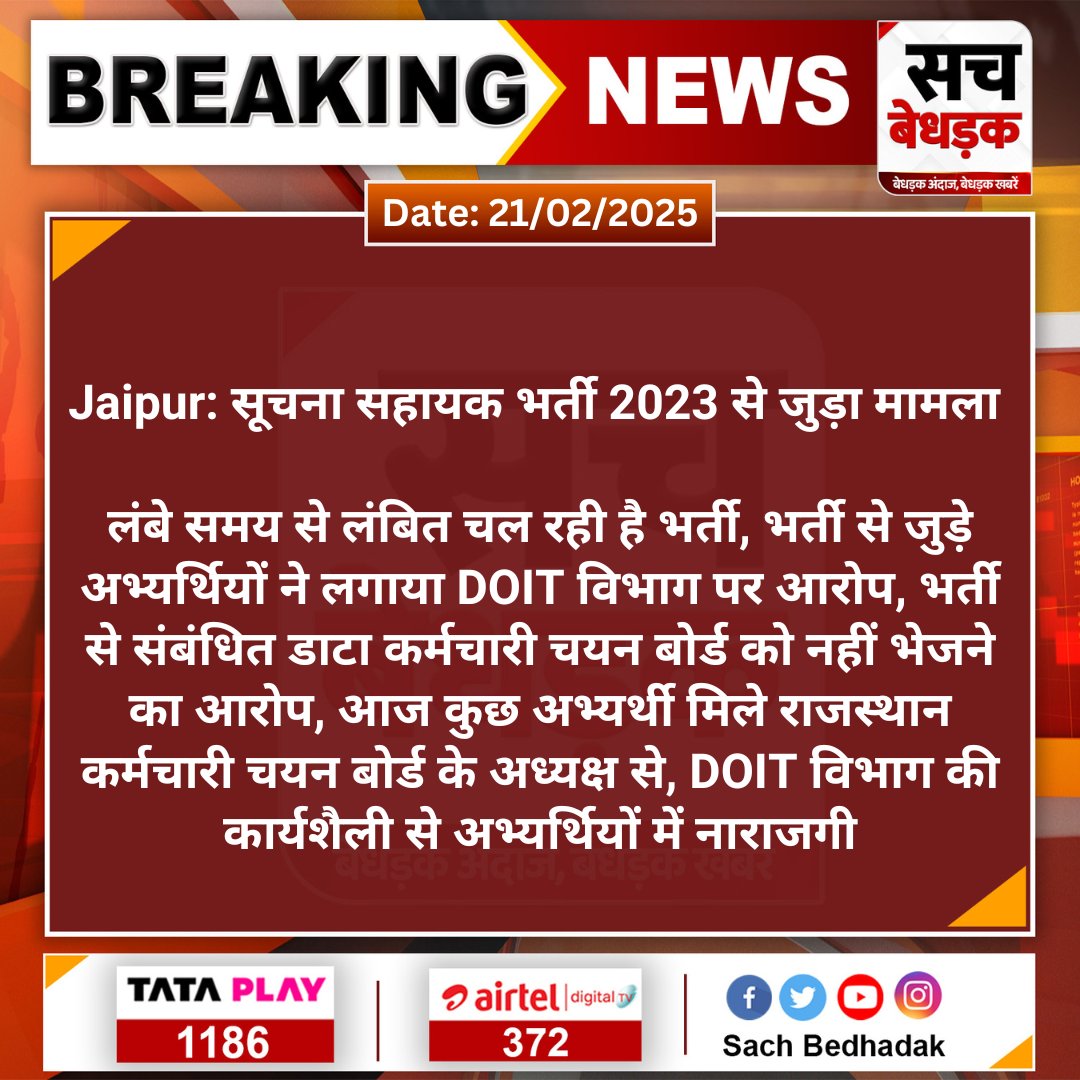 BREAKING NEWS

सच बेधड़क
बेधड़क अंदाज, बेधड़क खबरें

Date: 21/02/2025

Jaipur: सूचना सहायक भर्ती 2023 से जुड़ा मामला

लंबे समय से लंबित चल रही है भर्ती, भर्ती से जुड़े अभ्यर्थियों ने लगाया DOIT विभाग पर आरोप, भर्ती से संबंधित डाटा कर्मचारी चयन बोर्ड को नहीं भेजने का आरोप, आज कुछ अभ्यर्थी मिले राजस्थान कर्मचारी चयन बोर्ड के अध्यक्ष से, DOIT विभाग की कार्यशैली से अभ्यर्थियों में नाराजगी

TATA PLAY
1186

airtel digital TV
372

Sach Bedhadak